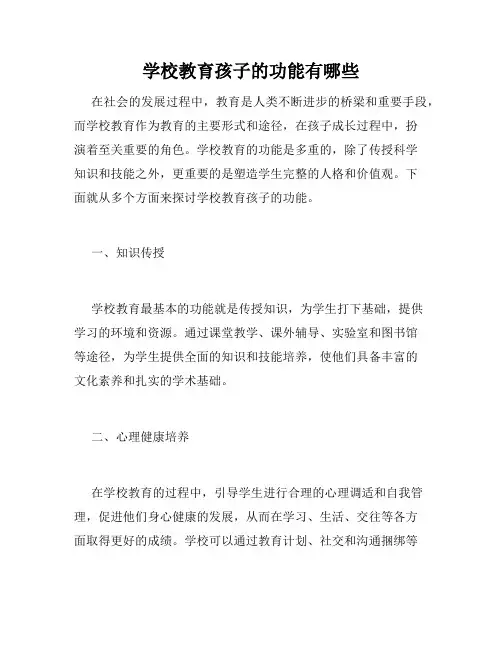 学校教育孩子的功能有哪些

在社会的发展过程中，教育是人类不断进步的桥梁和重要手段，而学校教育作为教育的主要形式和途径，在孩子成长过程中，扮演着至关重要的角色。学校教育的功能是多重的，除了传授科学知识和技能之外，更重要的是塑造学生完整的人格和价值观。下面就从多个方面来探讨学校教育孩子的功能。

一、知识传授

学校教育最基本的功能就是传授知识，为学生打下基础，提供学习的环境和资源。通过课堂教学、课外辅导、实验室和图书馆等途径，为学生提供全面的知识和技能培养，使他们具备丰富的文化素养和扎实的学术基础。

二、心理健康培养

在学校教育的过程中，引导学生进行合理的心理调适和自我管理，促进他们身心健康的发展，从而在学习、生活、交往等各方面取得更好的成绩。学校可以通过教育计划、社交和沟通捆绑等